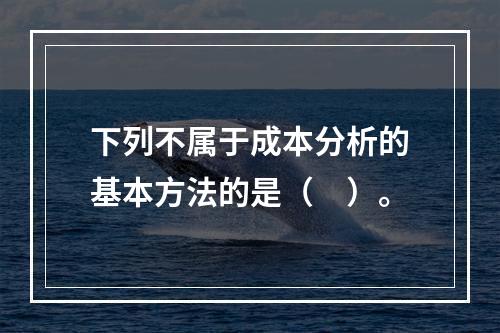 下列不属于成本分析的基本方法的是（ ）。